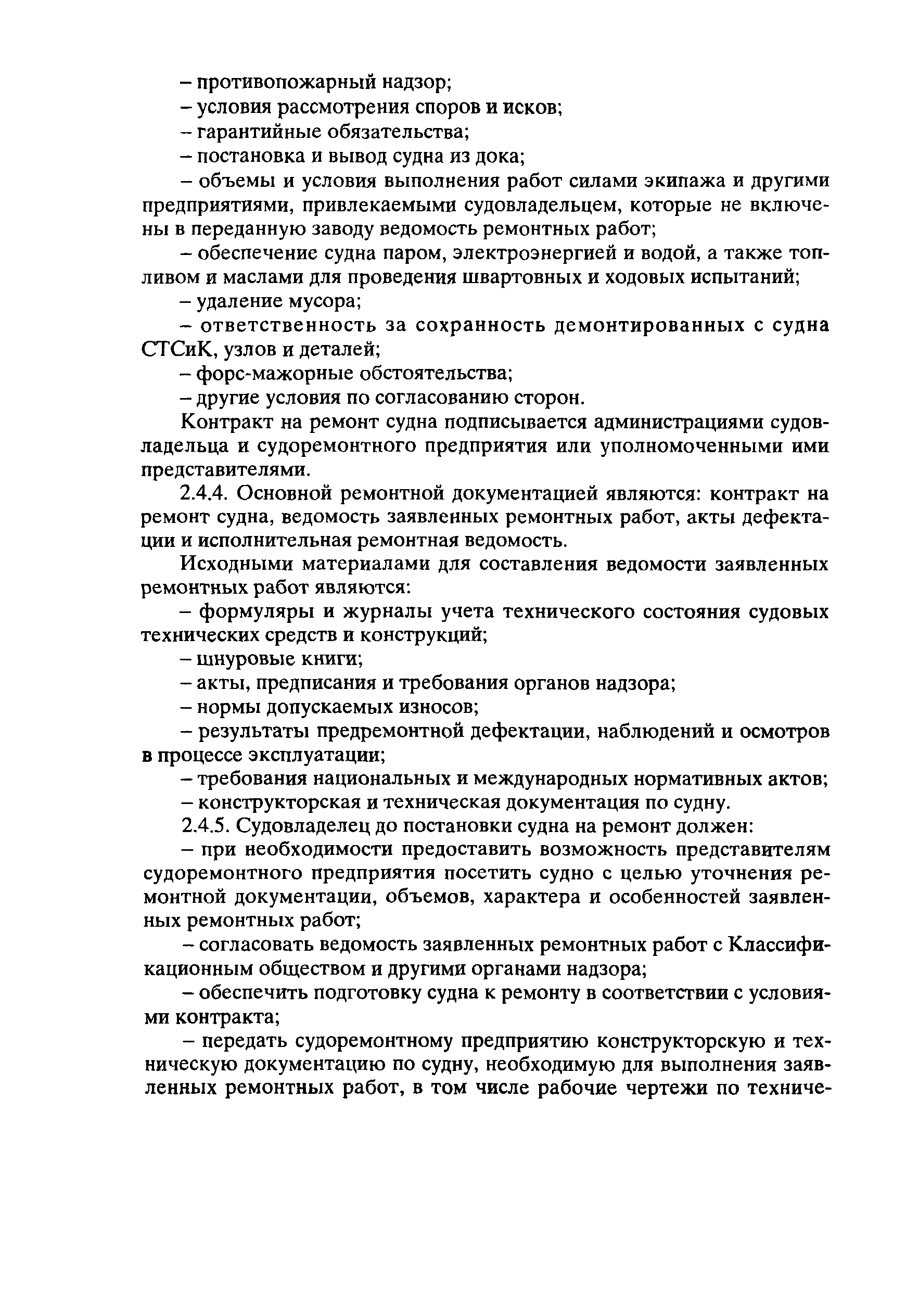 – противопожарный надзор;
– условия рассмотрения споров и исков;
– гарантийные обязательства;
– постановка и вывод судна из дока;
– объемы и условия выполнения работ силами экипажа и другими предприятиями, привлекаемыми судовладельцем, которые не включены в переданную заводу ведомость ремонтных работ;
– обеспечение судна паром, электроэнергией и водой, а также топливом и маслами для проведения швартовных и ходовых испытаний;
– удаление мусора;
– ответственность за сохранность демонтированных с судна СТСиК, узлов и деталей;
– форс-мажорные обстоятельства;
– другие условия по согласованию сторон.

Контракт на ремонт судна подписывается администрациями судовладельца и судоремонтного предприятия или уполномоченными ими представителями.

2.4.4. Основной ремонтной документацией являются: контракт на ремонт судна, ведомость заявленных ремонтных работ, акты дефектации и исполнительная ремонтная ведомость.

Исходными материалами для составления ведомости заявленных ремонтных работ являются:
– формуляры и журналы учета технического состояния судовых технических средств и конструкций;
– шнуровые книги;
– акты, предписания и требования органов надзора;
– нормы допускаемых износов;
– результаты предремонтной дефектации, наблюдений и осмотров в процессе эксплуатации;
– требования национальных и международных нормативных актов;
– конструкторская и техническая документация по судну.

2.4.5. Судовладелец до постановки судна на ремонт должен:
– при необходимости предоставить возможность представителям судоремонтного предприятия посетить судно с целью уточнения ремонтной документации, объемов, характера и особенностей заявленных ремонтных работ;
– согласовать ведомость заявленных ремонтных работ с Классификационным обществом и другими органами надзора;
– обеспечить подготовку судна к ремонту в соответствии с условиями контракта;
– передать судоремонтному предприятию конструкторскую и техническую документацию по судну, необходимую для выполнения заявленных ремонтных работ, в том числе рабочие чертежи по техниче-